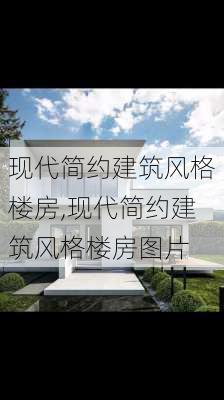 现代简约建筑风格楼房,现代简约建筑风格楼房图片